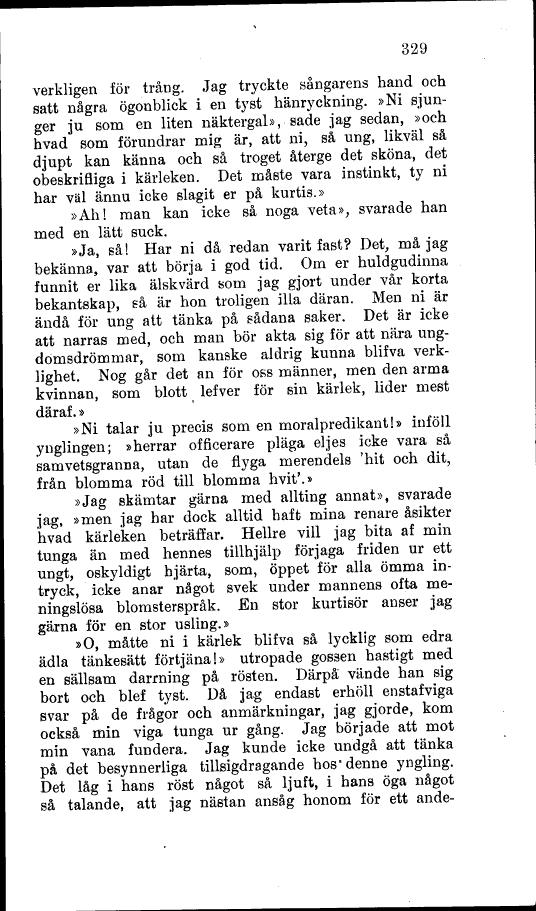 329

verkligen för trång. Jag tryckte sångarens hand och satt några ögonblick i en tyst hänryckning. »Ni sjunger ju som en liten näktergal», sade jag sedan, »och hvad som förundrar mig är, att ni, så ung, likväl så djupt kan känna och så troget återge det sköna, det obeskrifliga i kärleken. Det måste vara instinkt, ty ni har väl ännu icke slagit er på kurtis.»

»Ah! man kan icke så noga veta», svarade han med en lätt suck.

»Ja, så! Har ni då redan varit fast? Det, må jag bekänna, var att börja i god tid. Om er huldgudinna funnit er lika älskvärd som jag gjort under vår korta bekantskap, så är hon troligen illa däran. Men ni är ändå för ung att tänka på sådana saker. Det är icke att narras med, och man bör akta sig för att nära ungdomsdrömmar, som kanske aldrig kunna blifva verklighet. Nog går det an för oss männer, men den arma kvinnan, som blott lefver för sin kärlek, lider mest däraf.»

»Ni talar ju precis som en moralpredikant!» inföll ynglingen; »herrar officerare pläga eljes icke vara så samvetsgranna, utan de flyga merendels 'hit och dit, från blomma röd till blomma hvit'.»

»Jag skämtar gärna med allting annat», svarade jag, »men jag har dock alltid haft mina renare åsikter hvad kärleken beträffar. Hellre vill jag bita af min tunga än med hennes tillhjälp förjaga friden ur ett ungt, oskyldigt hjärta, som, öppet för alla ömma intryck, icke anar något svek under mannens ofta meningslösa blomsterspråk. En stor kurtisör anser jag gärna för en stor usling.»

»O, måtte ni i kärlek blifva så lycklig som edra ädla tänkesätt förtjäna!» utropade gossen hastigt med en sällsam darrning på rösten. Därpå vände han sig bort och blef tyst. Då jag endast erhöll enstafviga svar på de frågor och anmärkningar, jag gjorde, kom också min viga tunga ur gång. Jag började att mot min vana fundera. Jag kunde icke undgå att tänka på det besynnerliga tillsigdragande hos denne yngling. Det låg i hans röst något så ljuft, i hans öga något så talande, att jag nästan ansåg honom för ett ande-